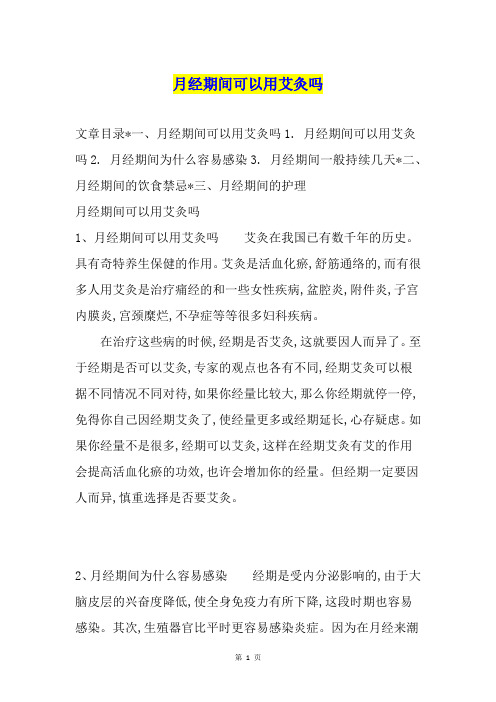 月经期间可以用艾灸吗

文章目录*一、月经期间可以用艾灸吗 1. 月经期间可以用艾灸吗 2. 月经期间为什么容易感染 3. 月经期间一般持续几天*二、月经期间的饮食禁忌*三、月经期间的护理

月经期间可以用艾灸吗

1、月经期间可以用艾灸吗　　艾灸在我国已有数千年的历史。具有奇特养生保健的作用。艾灸是活血化瘀,舒筋通络的,而有很多人用艾灸是治疗痛经的和一些女性疾病,盆腔炎,附件炎,子宫内膜炎,宫颈糜烂,不孕症等等很多妇科疾病。

在治疗这些病的时候,经期是否艾灸,这就要因人而异了。至于经期是否可以艾灸,专家的观点也各有不同,经期艾灸可以根据不同情况不同对待,如果你经量比较大,那么你经期就停一停,免得你自己因经期艾灸了,使经量更多或经期延长,心存疑虑。如果你经量不是很多,经期可以艾灸,这样在经期艾灸有艾的作用会提高活血化瘀的功效,也许会增加你的经量。但经期一定要因人而异,慎重选择是否要艾灸。

2、月经期间为什么容易感染　　经期是受内分泌影响的,由于大脑皮层的兴奋度降低,使全身免疫力有所下降,这段时期也容易感染。其次,生殖器官比平时更容易感染炎症。因为在月经来潮

第 1 页